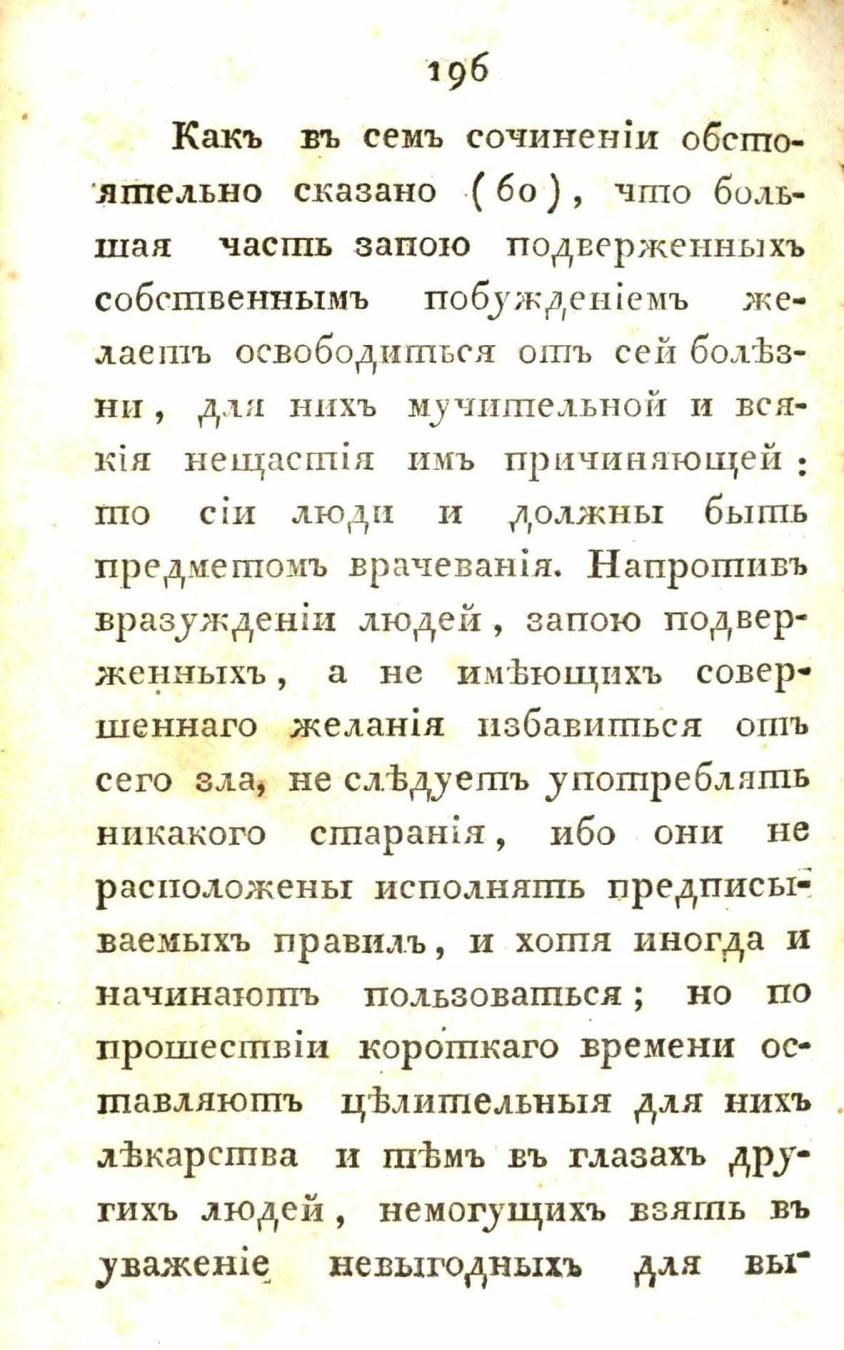 196

Какъ въ семъ сочиненіи обстоятельно сказано (60), что большая часть запою подверженныхъ собственнымъ побужденіемъ желаетъ освободиться отъ сей болѣзни, для нихъ мучительной и всякія нещастія имъ причиняющей: то сіи люди и должны быть предметомъ врачеванія. Напротивъ вразужденіи людей, запою подверженныхъ, а не имѣющихъ совершеннаго желанія избавиться отъ сего зла, не слѣдуетъ употреблять никакого старанія, ибо они не расположены исполнять предписываемыхъ правилъ, и хотя иногда и начинаютъ пользоваться; но по прошествіи короткаго времени оставляютъ цѣлительныя для нихъ лѣкарства и тѣмъ въ глазахъ другихъ людей, немогущихъ взять въ уваженіе невыгодныхъ для вы-